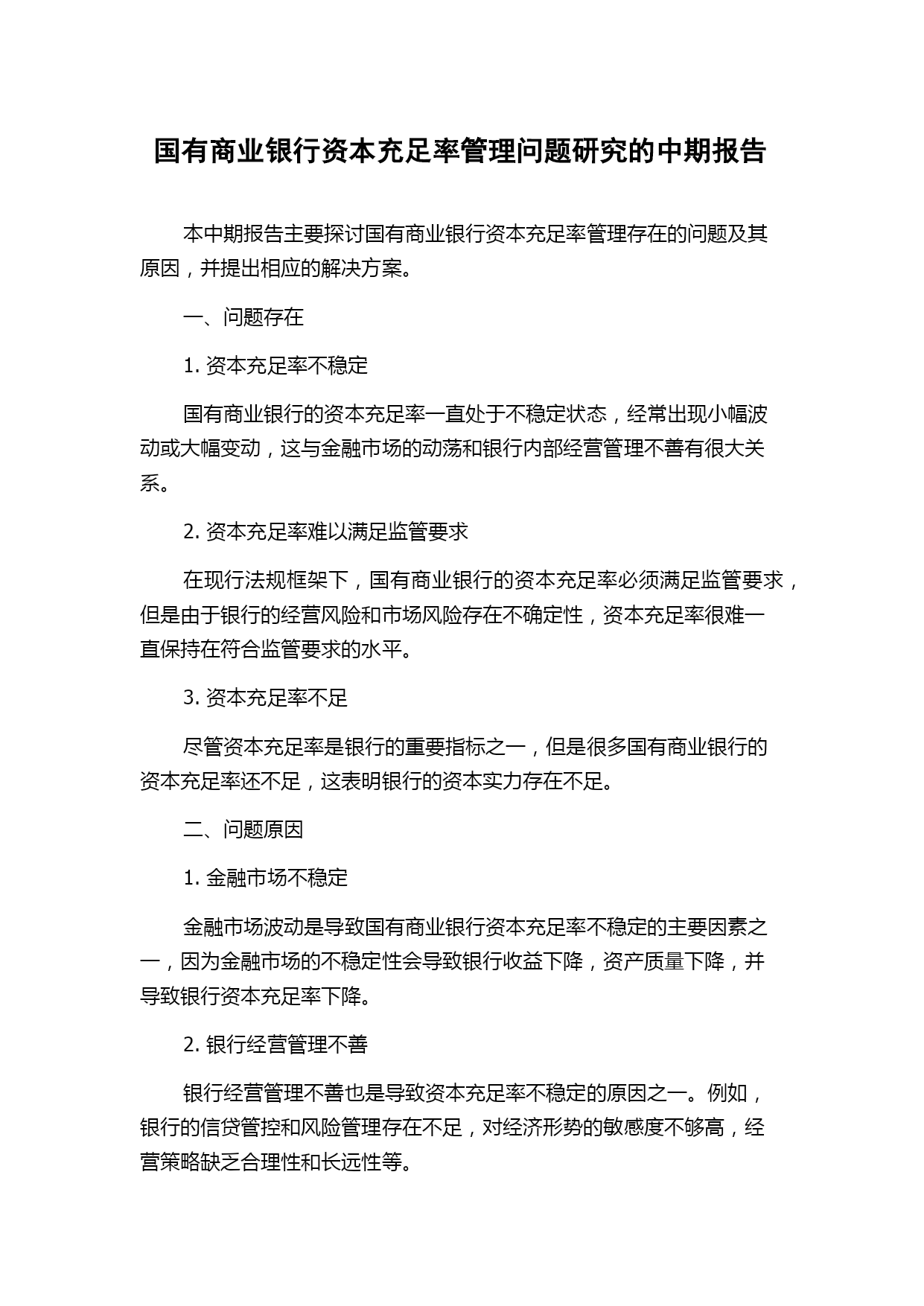 国有商业银行资本充足率管理问题研究的中期报告

本中期报告主要探讨国有商业银行资本充足率管理存在的问题及其原因，并提出相应的解决方案。

一、问题存在

1. 资本充足率不稳定

国有商业银行的资本充足率一直处于不稳定状态，经常出现小幅波动或大幅变动，这与金融市场的动荡和银行内部经营管理不善有很大关系。

2. 资本充足率难以满足监管要求

在现行法规框架下，国有商业银行的资本充足率必须满足监管要求，但是由于银行的经营风险和市场风险存在不确定性，资本充足率很难一直保持在符合监管要求的水平。

3. 资本充足率不足

尽管资本充足率是银行的重要指标之一，但是很多国有商业银行的资本充足率还不足，这表明银行的资本实力存在不足。

二、问题原因

1. 金融市场不稳定

金融市场波动是导致国有商业银行资本充足率不稳定的主要因素之一，因为金融市场的不稳定性会导致银行收益下降，资产质量下降，并导致银行资本充足率下降。

2. 银行经营管理不善

银行经营管理不善也是导致资本充足率不稳定的原因之一。例如，银行的信贷管控和风险管理存在不足，对经济形势的敏感度不够高，经营策略缺乏合理性和长远性等。